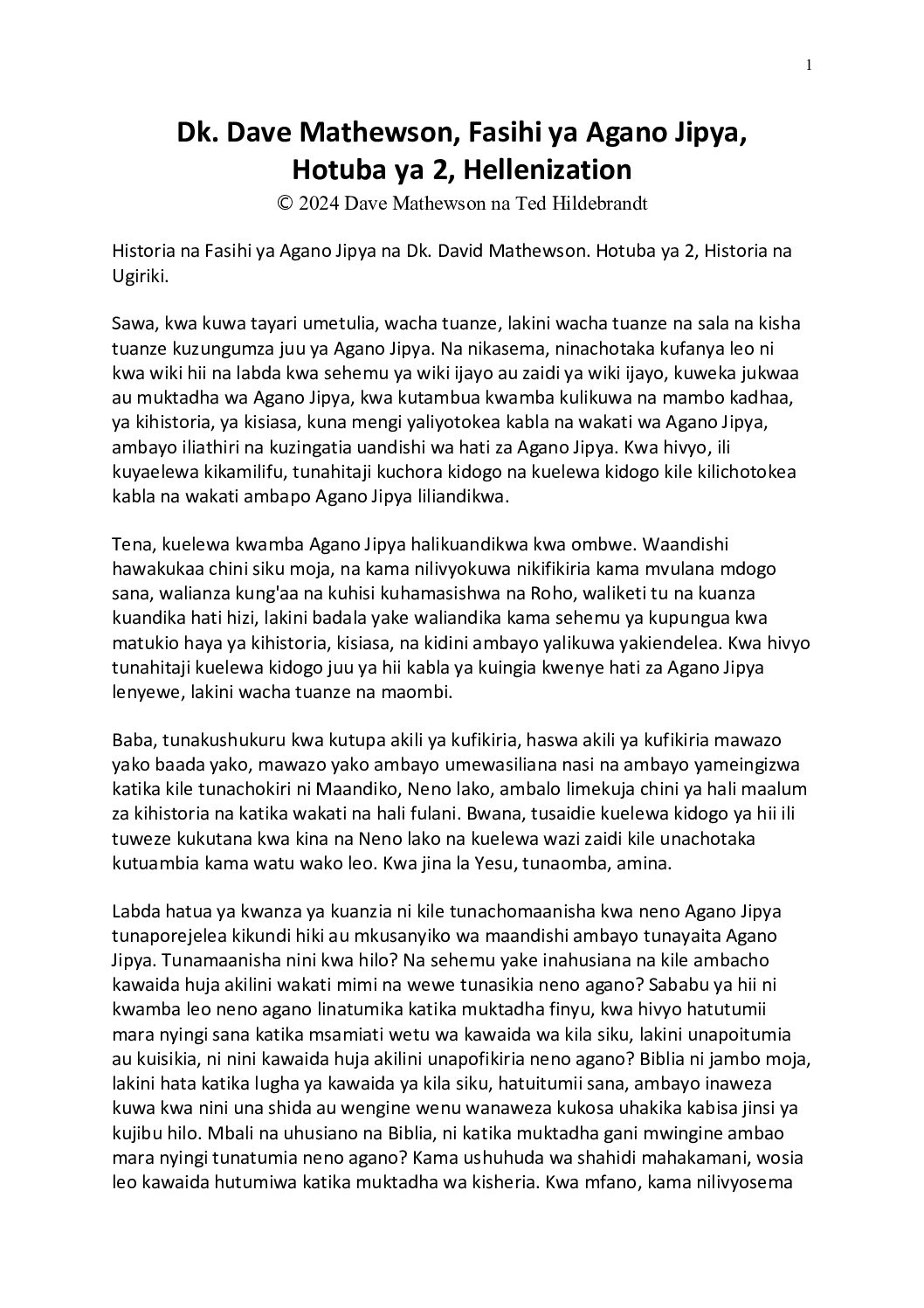 1

Dk. Dave Mathewson, Fasihi ya Agano Jipya, Hotuba ya 2, Hellenization
© 2024 Dave Mathewson na Ted Hildebrandt

Historia na Fasihi ya Agano Jipya na Dk. David Mathewson. Hotuba ya 2, Historia na Ugiriki.

Sawa, kwa kuwa tayari umetulia, wacha tuanze, lakini wacha tuanze na sala na kisha tuanze kuzungumza juu ya Agano Jipya. Na nikasema, ninachotaka kufanya leo ni kwa wiki hii na labda kwa sehemu ya wiki ijayo au zaidi ya wiki ijayo, kuweka jukwaa au muktadha wa Agano Jipya, kwa kutambua kwamba kulikuwa na mambo kadhaa, ya kihistoria, ya kisiasa, kuna mengi yaliyotokea kabla na wakati wa Agano Jipya, ambayo iliathiri na kuzingatia uandishi wa hati za Agano Jipya. Kwa hivyo, ili kuyaelewa kikamilifu, tunahitaji kuchora kidogo na kuelewa kidogo kile kilichotokea kabla na wakati ambapo Agano Jipya liliandikwa.

Tena, kuelewa kwamba Agano Jipya halikuandikwa kwa ombwe. Waandishi hawakukaa chini siku moja, na kama nilivyokuwa nikifikiria kama mvulana mdogo sana, walianza kung'aa na kuhisi kuhamasishwa na Roho, waliketi tu na kuanza kuandika hati hizi, lakini badala yake waliandika kama sehemu ya kupungua kwa matukio haya ya kihistoria, kisiasa, na kidini ambayo yalikuwa yakiendelea. Kwa hivyo tunahitaji kuelewa kidogo juu ya hii kabla ya kuingia kwenye hati za Agano Jipya lenyewe, lakini wacha tuanze na maombi.

Baba, tunakushukuru kwa kutupa akili ya kufikiria, haswa akili ya kufikiria mawazo yako baada yako, mawazo yako ambayo umewasiliana nasi na ambayo yameingizwa katika kile tunachokiri ni Maandiko, Neno lako, ambalo limekuja chini ya hali maalum za kihistoria na katika wakati na hali fulani. Bwana, tusaidie kuelewa kidogo ya hii ili tuweze kukutana kwa kina na Neno lako na kuelewa wazi zaidi kile unachotaka kutuambia kama watu wako leo. Kwa jina la Yesu, tunaomba, amina.

Labda hatua ya kwanza ya kuanzia ni kile tunachomaanisha kwa neno Agano Jipya tunaporejelea kikundi hiki au mkusanyiko wa maandishi ambayo tunayaita Agano Jipya. Tunamaanisha nini kwa hilo? Na sehemu yake inahusiana na kile ambacho kawaida huja akilini wakati mimi na wewe tunasikia neno agano? Sababu ya hii ni kwamba leo neno agano linatumika katika muktadha finyu, kwa hivyo hatutumii mara nyingi sana katika msamiati wetu wa kawaida wa kila siku, lakini unapoitumia au kuisikia, ni nini kawaida huja akilini unapofikiria neno agano? Biblia ni jambo moja, lakini hata katika lugha ya kawaida ya kila siku, hatuitumii sana, ambayo inaweza kuwa kwa nini una shida au wengine wenu wanaweza kukosa uhakika kabisa jinsi ya kujibu hilo. Mbali na uhusiano na Biblia, ni katika muktadha gani mwingine ambao mara nyingi tunatumia neno agano? Kama ushuhuda wa shahidi mahakamani, wosia leo kawaida hutumiwa katika muktadha wa kisheria. Kwa mfano, kama nilivyosema